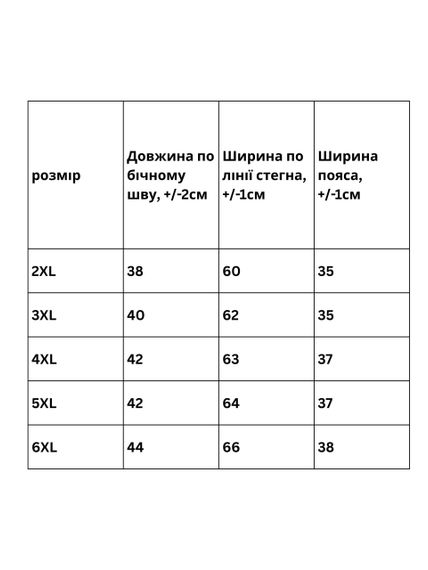 | розмір | Довжина по бічному шву, +/-2см | Ширина по лінії стегна, +/-1см | Ширина пояса, +/-1см |
|---|---|---|---|
| 2XL | 38 | 60 | 35 |
| 3XL | 40 | 62 | 35 |
| 4XL | 42 | 63 | 37 |
| 5XL | 42 | 64 | 37 |
| 6XL | 44 | 66 | 38 |